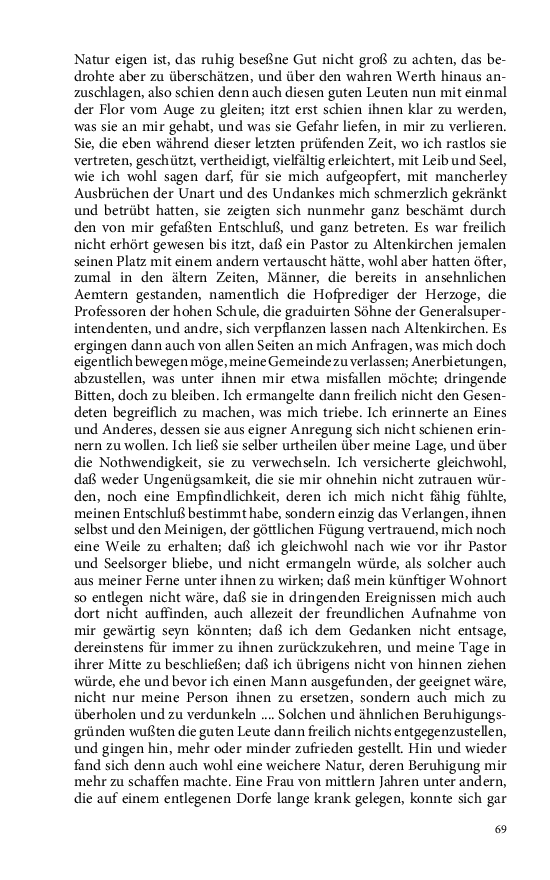 Natur eigen ist, das ruhig beseßne Gut nicht groß zu achten, das bedrohte aber zu überschätzen, und über den wahren Werth hinaus anzuschlagen, also schien denn auch diesen guten Leuten nun mit einmal der Flor vom Auge zu gleiten; itzt erst schien ihnen klar zu werden, was sie an mir gehabt, und was sie Gefahr liefen, in mir zu verlieren. Sie, die eben während dieser letzten prüfenden Zeit, wo ich rastlos sie vertreten, geschützt, vertheidigt, vielfältig erleichtert, mit Leib und Seel, wie ich wohl sagen darf, für sie mich aufgeopfert, mit mancherley Ausbrüchen der Unart und des Undankes mich schmerzlich gekränkt und betrübt hatten, sie zeigten sich nunmehr ganz beschämt durch den von mir gefaßten Entschluß, und ganz betreten. Es war freilich nicht erhört gewesen bis itzt, daß ein Pastor zu Altenkirchen jemalen seinen Platz mit einem andern vertauscht hätte, wohl aber hatten öfter, zumal in den ältern Zeiten, Männer, die bereits in ansehnlichen Aemtern gestanden, namentlich die Hofprediger der Herzoge, die Professoren der hohen Schule, die graduirten Söhne der Generalsuperintendenten, und andre, sich verpflanzen lassen nach Altenkirchen. Es ergingen dann auch von allen Seiten an mich Anfragen, was mich doch eigentlich bewegen möge, meine Gemeinde zu verlassen; Anerbietungen, abzustellen, was unter ihnen mir etwa misfallen möchte; dringende Bitten, doch zu bleiben. Ich ermangelte dann freilich nicht den Gesendeten begreiflich zu machen, was mich triebe. Ich erinnerte an Eines und Anderes, dessen sie aus eigner Anregung sich nicht schienen erinnern zu wollen. Ich ließ sie selber urtheilen über meine Lage, und über die Nothwendigkeit, sie zu verwechseln. Ich versicherte gleichwohl, daß weder Ungenügsamkeit, die sie mir ohnehin nicht zutrauen würden, noch eine Empfindlichkeit, deren ich mich nicht fähig fühlte, meinen Entschluß bestimmt habe, sondern einzig das Verlangen, ihnen selbst und den Meinigen, der göttlichen Fügung vertrauend, mich noch eine Weile zu erhalten; daß ich gleichwohl nach wie vor ihr Pastor und Seelsorger bliebe, und nicht ermangeln würde, als solcher auch aus meiner Ferne unter ihnen zu wirken; daß mein künftiger Wohnort so entlegen nicht wäre, daß sie in dringenden Ereignissen mich auch dort nicht auffinden, auch allezeit der freundlichen Aufnahme von mir gewärtig seyn könnten; daß ich dem Gedanken nicht entsage, dereinstens für immer zu ihnen zurückzukehren, und meine Tage in ihrer Mitte zu beschließen; daß ich übrigens nicht von hinnen ziehen würde, ehe und bevor ich einen Mann ausgefunden, der geeignet wäre, nicht nur meine Person ihnen zu ersetzen, sondern auch mich zu überholen und zu verdunkeln .... Solchen und ähnlichen Beruhigungsgründen wußten die guten Leute dann freilich nichts entgegenzustellen, und gingen hin, mehr oder minder zufrieden gestellt. Hin und wieder fand sich denn auch wohl eine weichere Natur, deren Beruhigung mir mehr zu schaffen machte. Eine Frau von mittlern Jahren unter andern, die auf einem entlegenen Dorfe lange krank gelegen, konnte sich gar

69